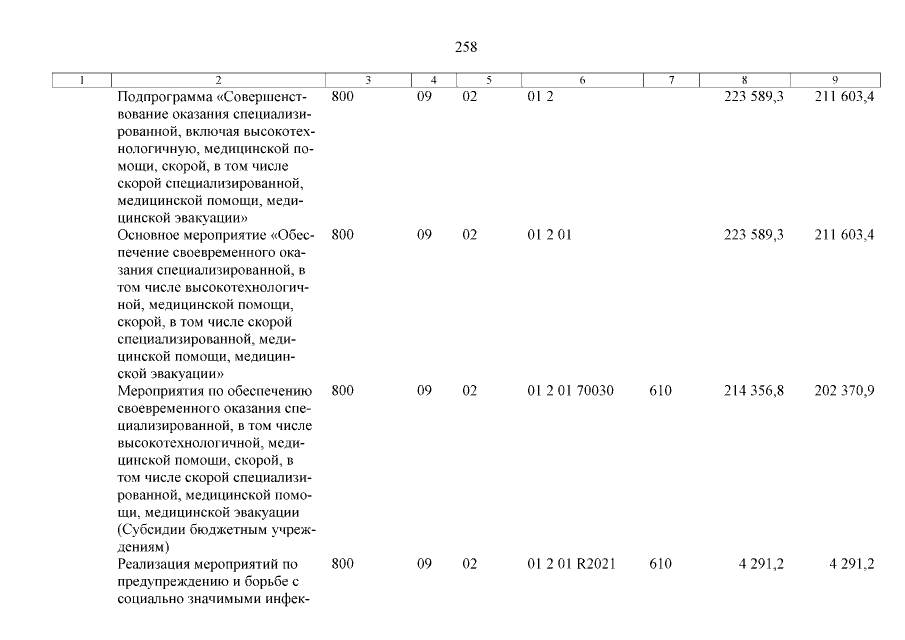 258

| 1 | 2 | 3 | 4 | 5 | 6 | 7 | 8 | 9 |
|---|---|---|---|---|---|---|---|---|
| | Подпрограмма «Совершенствование оказания специализированной, включая высокотехнологичную, медицинской помощи, скорой, в том числе скорой специализированной, медицинской помощи, медицинской эвакуации» | 800 | 09 | 02 | 01 2 | | 223 589,3 | 211 603,4 |
| | Основное мероприятие «Обеспечение своевременного оказания специализированной, в том числе высокотехнологичной, медицинской помощи, скорой, в том числе скорой специализированной, медицинской помощи, медицинской эвакуации» | 800 | 09 | 02 | 01 2 01 | | 223 589,3 | 211 603,4 |
| | Мероприятия по обеспечению своевременного оказания специализированной, в том числе высокотехнологичной, медицинской помощи, скорой, в том числе скорой специализированной, медицинской помощи, медицинской эвакуации (Субсидии бюджетным учреждениям) | 800 | 09 | 02 | 01 2 01 70030 | 610 | 214 356,8 | 202 370,9 |
| | Реализация мероприятий по предупреждению и борьбе с социально значимыми инфек- | 800 | 09 | 02 | 01 2 01 R2021 | 610 | 4 291,2 | 4 291,2 |